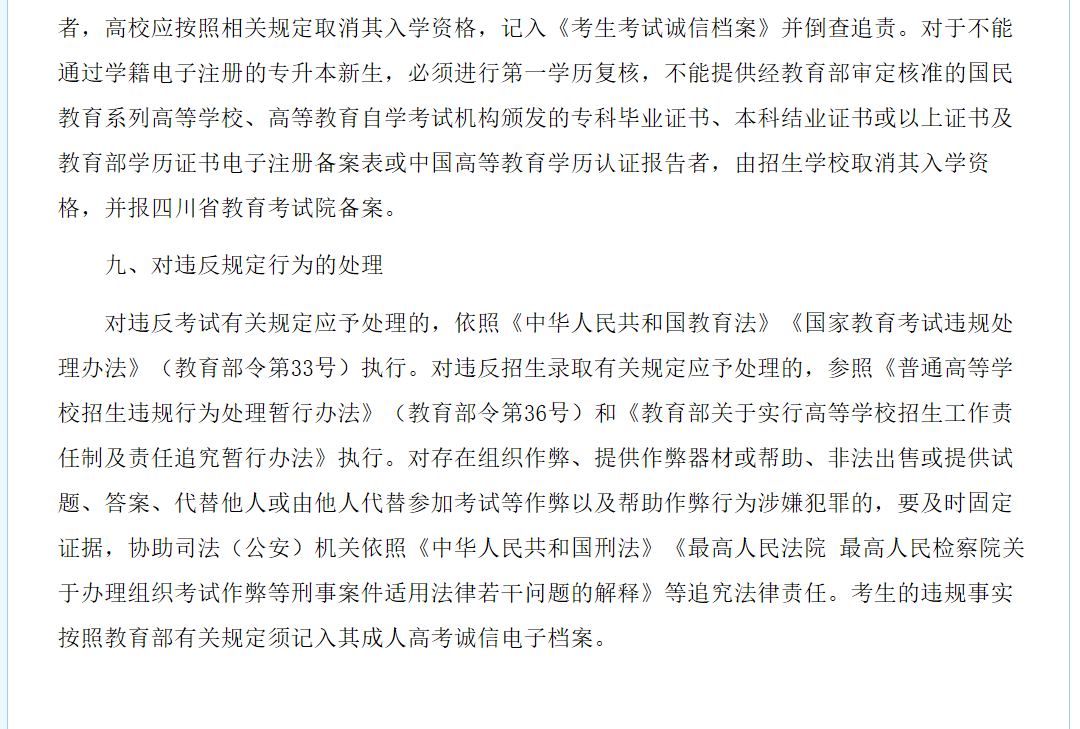 者，高校应按照相关规定取消其入学资格，记入《考生考试诚信档案》并倒查追责。对于不能通过学籍电子注册的专升本新生，必须进行第一学历复核，不能提供经教育部审定核准的国民教育系列高等学校、高等教育自学考试机构颁发的专科毕业证书、本科结业证书或以上证书及教育部学历证书电子注册备案表或中国高等教育学历认证报告者，由招生学校取消其入学资格，并报四川省教育考试院备案。

九、对违反规定行为的处理

对违反考试有关规定应予处理的，依照《中华人民共和国教育法》《国家教育考试违规处理办法》（教育部令第33号）执行。对违反招生录取有关规定应予处理的，参照《普通高等学校招生违规行为处理暂行办法》（教育部令第36号）和《教育部关于实行高等学校招生工作责任制及责任追究暂行办法》执行。对存在组织作弊、提供作弊器材或帮助、非法出售或提供试题、答案、代替他人或由他人代替参加考试等作弊以及帮助作弊行为涉嫌犯罪的，要及时固定证据，协助司法（公安）机关依照《中华人民共和国刑法》《最高人民法院 最高人民检察院关于办理组织考试作弊等刑事案件适用法律若干问题的解释》等追究法律责任。考生的违规事实按照教育部有关规定须记入其成人高考诚信电子档案。